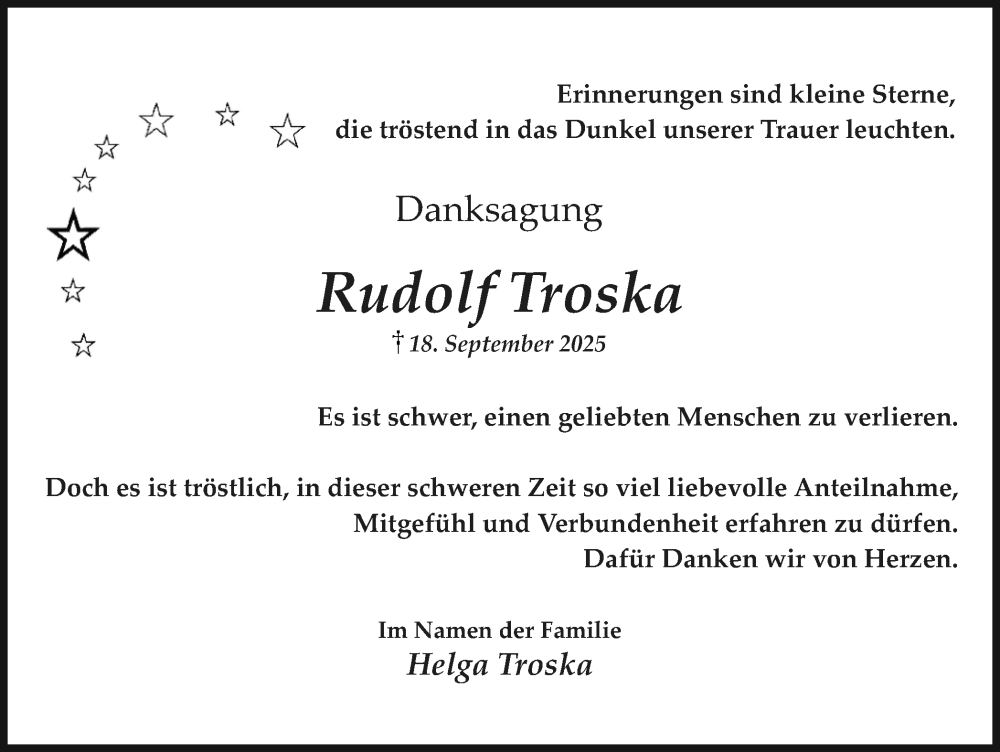 Erinnerungen sind kleine Sterne,
die tröstend in das Dunkel unserer Trauer leuchten.

Danksagung

Rudolf Troska

† 18. September 2025

Es ist schwer, einen geliebten Menschen zu verlieren.

Doch es ist tröstlich, in dieser schweren Zeit so viel liebevolle Anteilnahme, Mitgefühl und Verbundenheit erfahren zu dürfen. Dafür Danken wir von Herzen.

Im Namen der Familie
Helga Troska